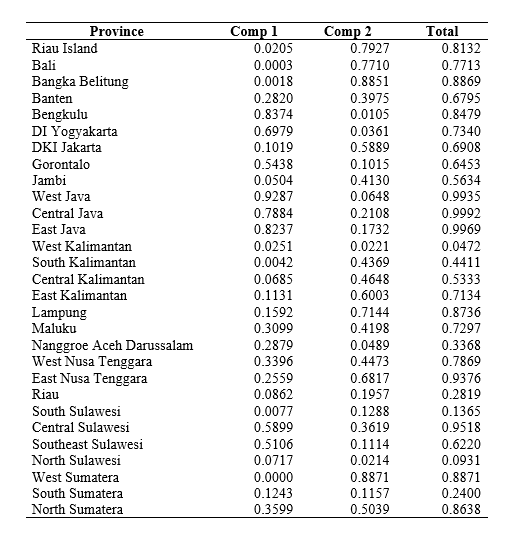 | Province | Comp 1 | Comp 2 | Total |
|---|---|---|---|
| Riau Island | 0.0205 | 0.7927 | 0.8132 |
| Bali | 0.0003 | 0.7710 | 0.7713 |
| Bangka Belitung | 0.0018 | 0.8851 | 0.8869 |
| Banten | 0.2820 | 0.3975 | 0.6795 |
| Bengkulu | 0.8374 | 0.0105 | 0.8479 |
| DI Yogyakarta | 0.6979 | 0.0361 | 0.7340 |
| DKI Jakarta | 0.1019 | 0.5889 | 0.6908 |
| Gorontalo | 0.5438 | 0.1015 | 0.6453 |
| Jambi | 0.0504 | 0.4130 | 0.5634 |
| West Java | 0.9287 | 0.0648 | 0.9935 |
| Central Java | 0.7884 | 0.2108 | 0.9992 |
| East Java | 0.8237 | 0.1732 | 0.9969 |
| West Kalimantan | 0.0251 | 0.0221 | 0.0472 |
| South Kalimantan | 0.0042 | 0.4369 | 0.4411 |
| Central Kalimantan | 0.0685 | 0.4648 | 0.5333 |
| East Kalimantan | 0.1131 | 0.6003 | 0.7134 |
| Lampung | 0.1592 | 0.7144 | 0.8736 |
| Maluku | 0.3099 | 0.4198 | 0.7297 |
| Nanggroe Aceh Darussalam | 0.2879 | 0.0489 | 0.3368 |
| West Nusa Tenggara | 0.3396 | 0.4473 | 0.7869 |
| East Nusa Tenggara | 0.2559 | 0.6817 | 0.9376 |
| Riau | 0.0862 | 0.1957 | 0.2819 |
| South Sulawesi | 0.0077 | 0.1288 | 0.1365 |
| Central Sulawesi | 0.5899 | 0.3619 | 0.9518 |
| Southeast Sulawesi | 0.5106 | 0.1114 | 0.6220 |
| North Sulawesi | 0.0717 | 0.0214 | 0.0931 |
| West Sumatera | 0.0000 | 0.8871 | 0.8871 |
| South Sumatera | 0.1243 | 0.1157 | 0.2400 |
| North Sumatera | 0.3599 | 0.5039 | 0.8638 |